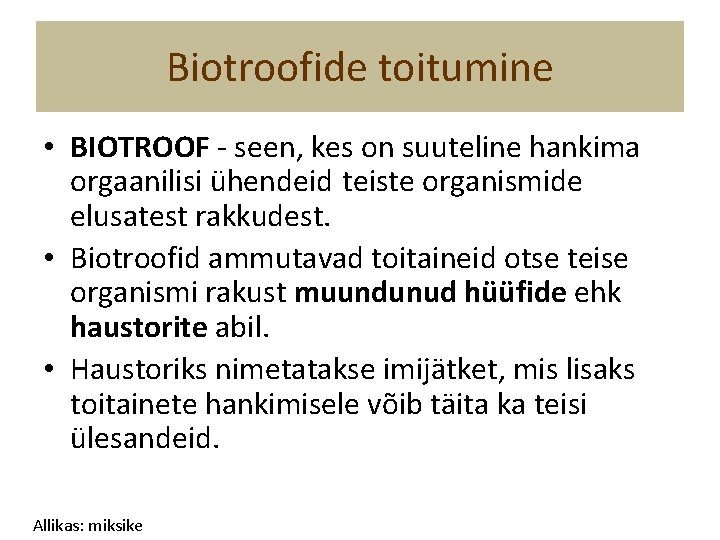 Biotroofide toitumine

• BIOTROOF - seen, kes on suuteline hankima orgaanilisi ühendeid teiste organismide elusatest rakkudest.

• Biotroofid ammutavad toitaineid otse teise organismi rakust muundunud hüüfide ehk haustorite abil.

• Haustoriks nimetatakse imijätket, mis lisaks toitainete hankimisele võib täita ka teisi ülesandeid.

Allikas: miksike